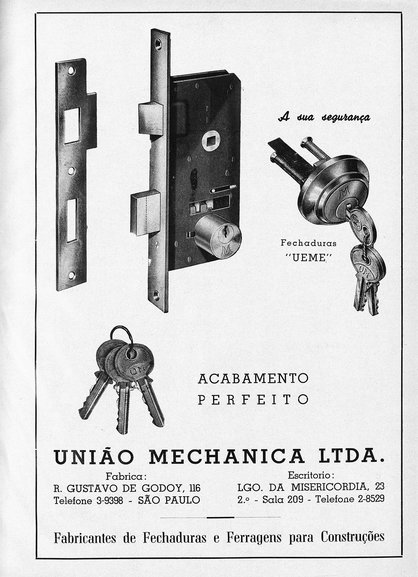 A sua segurança

Fechaduras
"UEME"

ACABAMENTO
PERFEITO

UNIÃO MECHANICA LTDA.

Fabrica:
R. GUSTAVO DE GODOY, 116
Telefone 3-9398 - SÃO PAULO

Escritorio:
LGO. DA MISERICORDIA, 23
2.º - Sala 209 - Telefone 2-8529

Fabricantes de Fechaduras e Ferragens para Construções